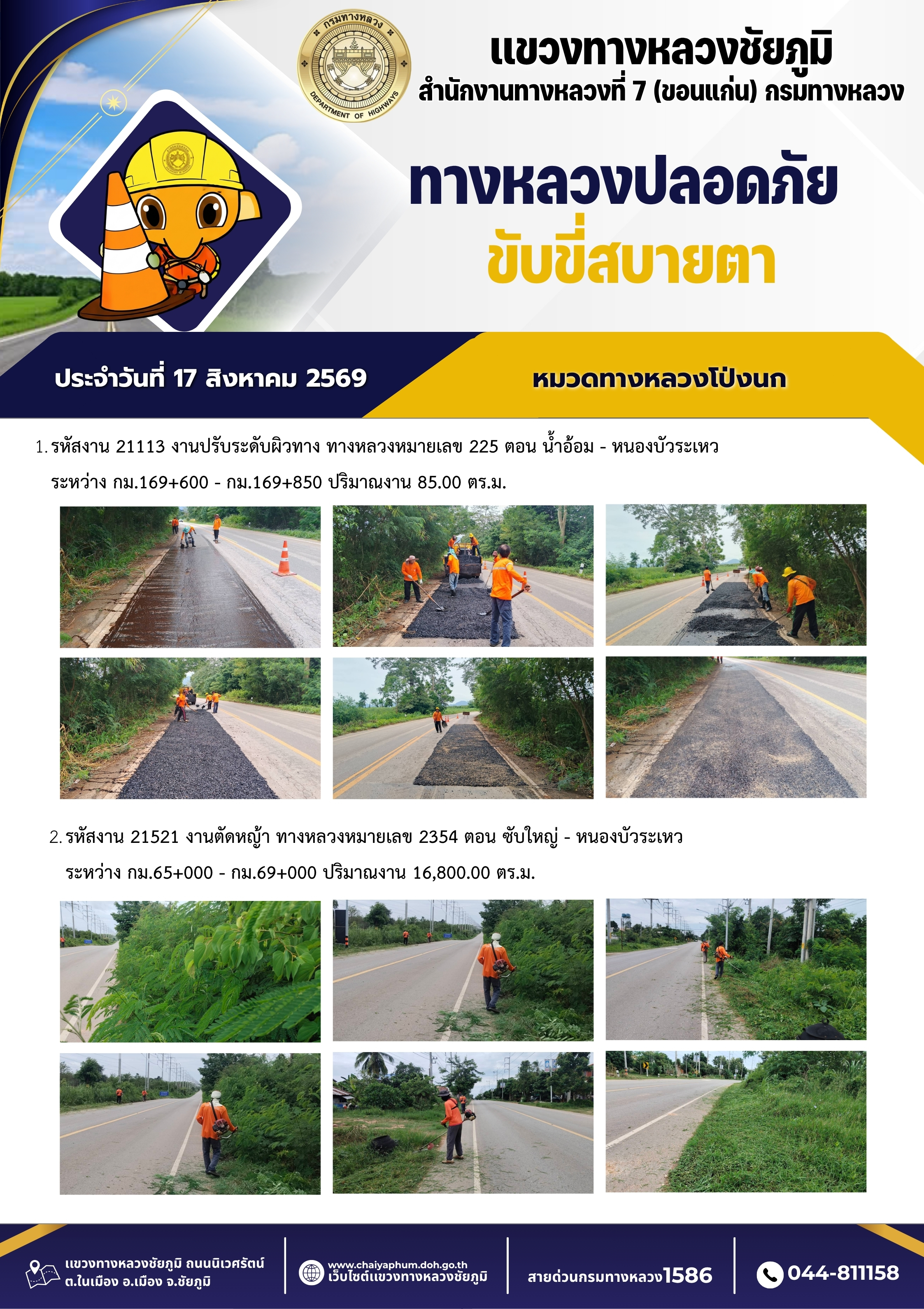 กรมทางหลวง
DEPARTMENT OF HIGHWAYS

แขวงทางหลวงชัยภูมิ
สำนักงานทางหลวงที่ 7 (ขอนแก่น) กรมทางหลวง

ทางหลวงปลอดภัย
ขับขี่สบายตา

ประจำวันที่ 17 สิงหาคม 2569

หมวดทางหลวงโป่งนก

1. รหัสงาน 21113 งานปรับระดับผิวทาง ทางหลวงหมายเลข 225 ตอน น้ำอ้อม - หนองบัวระเหว ระหว่าง กม.169+600 - กม.169+850 ปริมาณงาน 85.00 ตร.ม.

2. รหัสงาน 21521 งานตัดหญ้า ทางหลวงหมายเลข 2354 ตอน ซับใหญ่ - หนองบัวระเหว ระหว่าง กม.65+000 - กม.69+000 ปริมาณงาน 16,800.00 ตร.ม.

แขวงทางหลวงชัยภูมิ ถนนนิเวศรัตน์
ต.ในเมือง อ.เมือง จ.ชัยภูมิ

www.chaiyaphum.doh.go.th
เว็บไซต์แขวงทางหลวงชัยภูมิ

สายด่วนกรมทางหลวง1586

044-811158